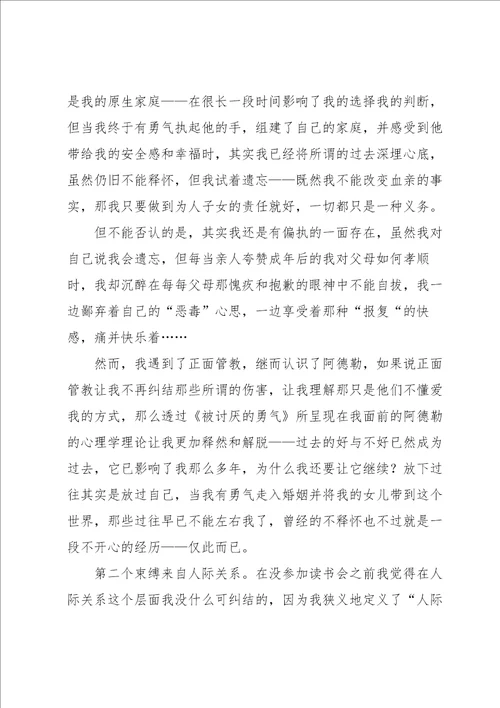 是我的原生家庭——在很长一段时间影响了我的选择我的判断，但当我终于有勇气执起他的手，组建了自己的家庭，并感受到他带给我的安全感和幸福时，其实我已经将所谓的过去深埋心底，虽然仍旧不能释怀，但我试着遗忘——既然我不能改变血亲的事实，那我只要做到为人子女的责任就好，一切都只是一种义务。

但不能否认的是，其实我还是有偏执的一面存在，虽然我对自己说我会遗忘，但每当亲人夸赞成年后的我对父母如何孝顺时，我却沉醉在每每父母那愧疚和抱歉的眼神中不能自拔，我一边鄙弃着自己的“恶毒”心思，一边享受着那种“报复“的快感，痛并快乐着……

然而，我遇到了正面管教，继而认识了阿德勒，如果说正面管教让我不再纠结那些所谓的伤害，让我理解那只是他们不懂爱我的方式，那么透过《被讨厌的勇气》所呈现在我面前的阿德勒的心理学理论让我更加释然和解脱——过去的好与不好已然成为过去，它已影响了我那么多年，为什么我还要让它继续？放下过往其实是放过自己，当我有勇气走入婚姻并将我的女儿带到这个世界，那些过往早已不能左右我了，曾经的不释怀也不过就是一段不开心的经历——仅此而已。

第二个束缚来自人际关系。在没参加读书会之前我觉得在人际关系这个层面我没什么可纠结的，因为我狭义地定义了“人际